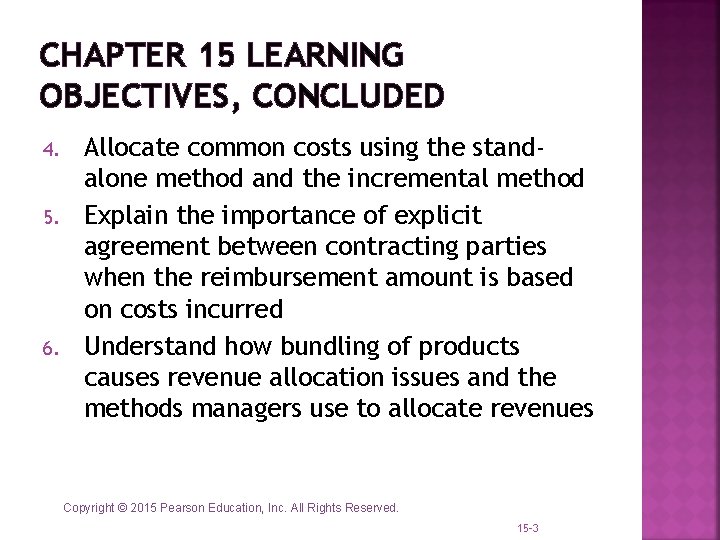 CHAPTER 15 LEARNING OBJECTIVES, CONCLUDED

4. Allocate common costs using the stand-alone method and the incremental method
5. Explain the importance of explicit agreement between contracting parties when the reimbursement amount is based on costs incurred
6. Understand how bundling of products causes revenue allocation issues and the methods managers use to allocate revenues

Copyright © 2015 Pearson Education, Inc. All Rights Reserved.

15-3